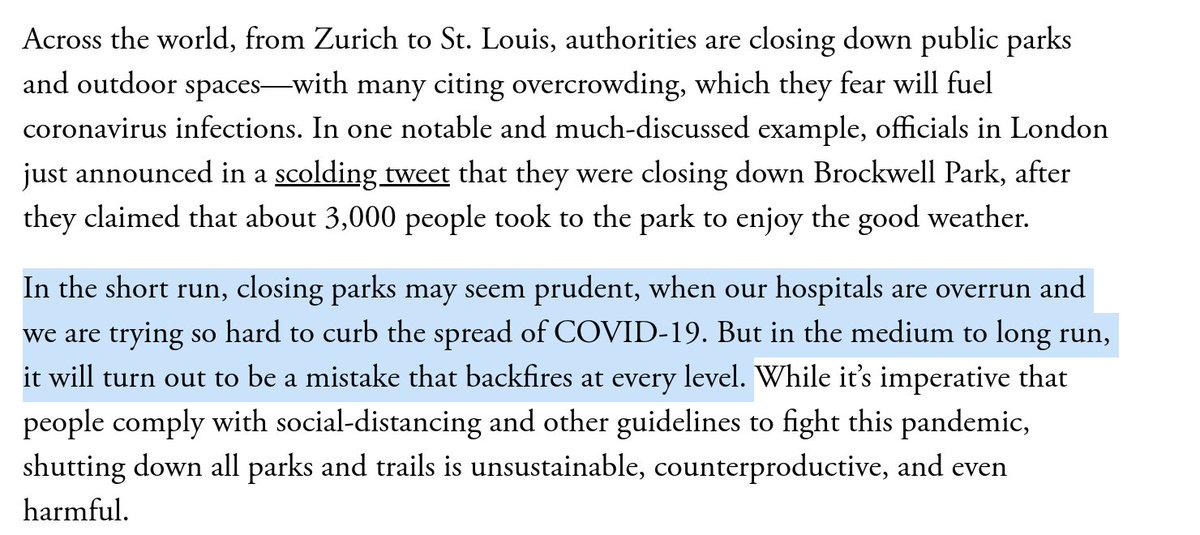 Across the world, from Zurich to St. Louis, authorities are closing down public parks and outdoor spaces—with many citing overcrowding, which they fear will fuel coronavirus infections. In one notable and much-discussed example, officials in London just announced in a scolding tweet that they were closing down Brockwell Park, after they claimed that about 3,000 people took to the park to enjoy the good weather.

In the short run, closing parks may seem prudent, when our hospitals are overrun and we are trying so hard to curb the spread of COVID-19. But in the medium to long run, it will turn out to be a mistake that backfires at every level. While it's imperative that people comply with social-distancing and other guidelines to fight this pandemic, shutting down all parks and trails is unsustainable, counterproductive, and even harmful.